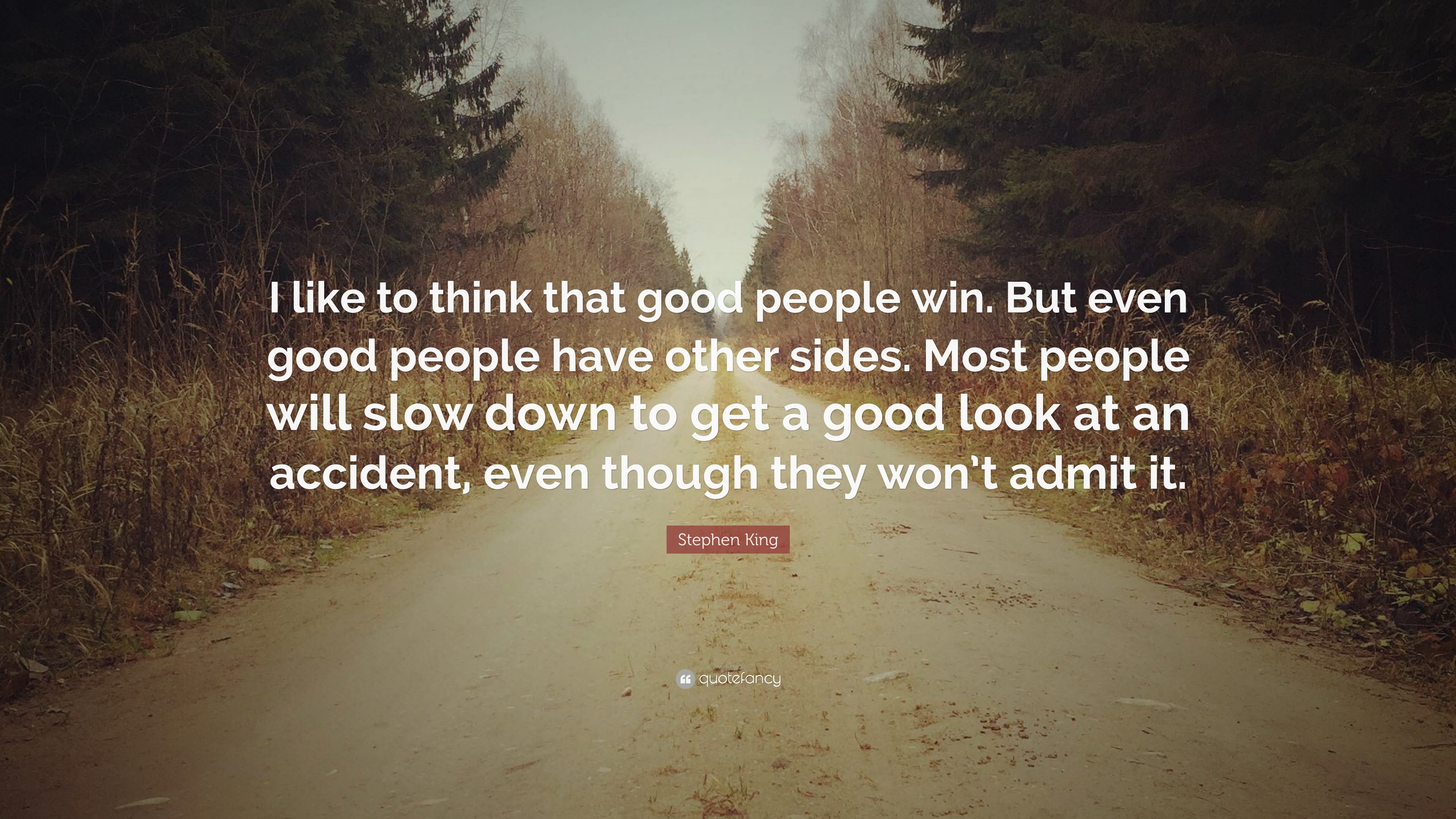 I like to think that good people win. But even good people have other sides. Most people will slow down to get a good look at an accident, even though they won't admit it.

Stephen King

quotefancy